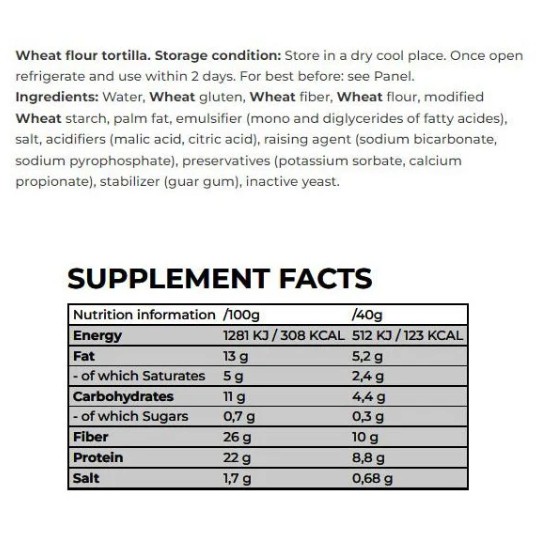 Wheat flour tortilla. Storage condition: Store in a dry cool place. Once open refrigerate and use within 2 days. For best before: see Panel.
Ingredients: Water, Wheat gluten, Wheat fiber, Wheat flour, modified Wheat starch, palm fat, emulsifier (mono and diglycerides of fatty acides), salt, acidifiers (malic acid, citric acid), raising agent (sodium bicarbonate, sodium pyrophosphate), preservatives (potassium sorbate, calcium propionate), stabilizer (guar gum), inactive yeast.

SUPPLEMENT FACTS

| Nutrition information | /100g | /40g |
|---|---|---|
| Energy | 1281 KJ / 308 KCAL | 512 KJ / 123 KCAL |
| Fat | 13 g | 5,2 g |
| - of which Saturates | 5 g | 2,4 g |
| Carbohydrates | 11 g | 4,4 g |
| - of which Sugars | 0,7 g | 0,3 g |
| Fiber | 26 g | 10 g |
| Protein | 22 g | 8,8 g |
| Salt | 1,7 g | 0,68 g |